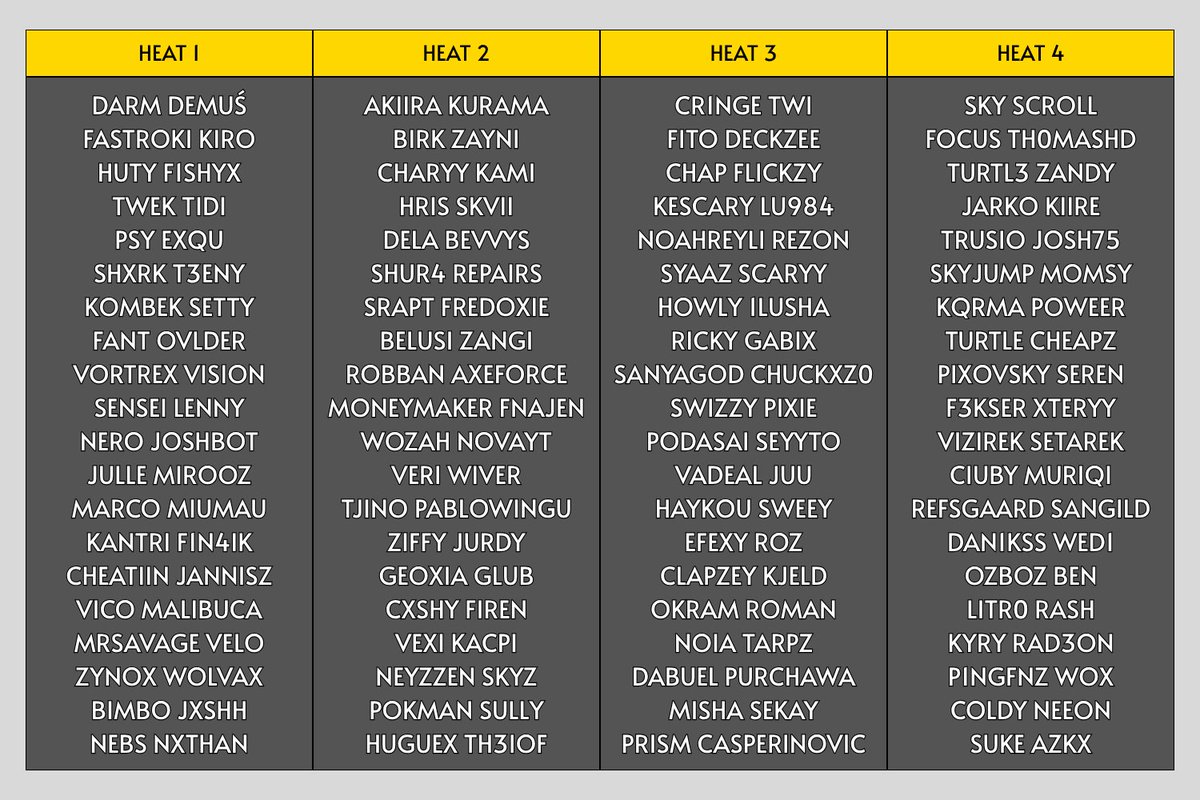 | HEAT 1 | HEAT 2 | HEAT 3 | HEAT 4 |
|---|---|---|---|
| DARM DEMUŚ | AKIIRA KURAMA | CRINGE TWI | SKY SCROLL |
| FASTROKI KIRO | BIRK ZAYNI | FITO DECKZEE | FOCUS TH0MASHD |
| HUTY FISHYX | CHARYY KAMI | CHAP FLICKZY | TURTL3 ZANDY |
| TWEK TIDI | HRIS SKVII | KESCARY LU984 | JARKO KIIRE |
| PSY EXQU | DELA BEVVYS | NOAHREYLI REZON | TRUSIO JOSH75 |
| SHXRK T3ENY | SHUR4 REPAIRS | SYAAZ SCARYY | SKYJUMP MOMSY |
| KOMBEK SETTY | SRAPT FREDOXIE | HOWLY ILUSHA | KQRMA POWEER |
| FANT OVLDER | BELUSI ZANGI | RICKY GABIX | TURTLE CHEAPZ |
| VORTREX VISION | ROBBAN AXEFORCE | SANYAGOD CHUCKXZ0 | PIXOVSKY SEREN |
| SENSEI LENNY | MONEYMAKER FNAJEN | SWIZZY PIXIE | F3KSER XTERYY |
| NERO JOSHBOT | WOZAH NOVAYT | PODASAI SEYYTO | VIZIREK SETAREK |
| JULLE MIROOZ | VERI WIVER | VADEAL JUU | CIUBY MURIQI |
| MARCO MIUMAU | TJINO PABLOWINGU | HAYKOU SWEEY | REFSGAARD SANGILD |
| KANTRI FIN4IK | ZIFFY JURDY | EFEXY ROZ | DANIKSS WEDI |
| CHEATIIN JANNISZ | GEOXIA GLUB | CLAPZEY KJELD | OZBOZ BEN |
| VICO MALIBUCA | CXSHY FIREN | OKRAM ROMAN | LITR0 RASH |
| MRSAVAGE VELO | VEXI KACPI | NOIA TARPZ | KYRY RAD3ON |
| ZYNOX WOLVAX | NEYZZEN SKYZ | DABUEL PURCHAWA | PINGFNZ WOX |
| BIMBO JXSHH | POKMAN SULLY | MISHA SEKAY | COLDY NEEON |
| NEBS NXTHAN | HUGUEX TH3IOF | PRISM CASPERINOVIC | SUKE AZKX |